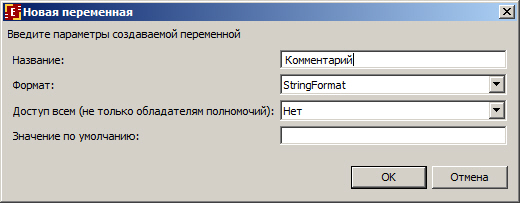 Новая переменная

Введите параметры создаваемой переменной

Название: Комментарий

Формат: StringFormat

Доступ всем (не только обладателям полномочий): Нет

Значение по умолчанию:

OK

Отмена